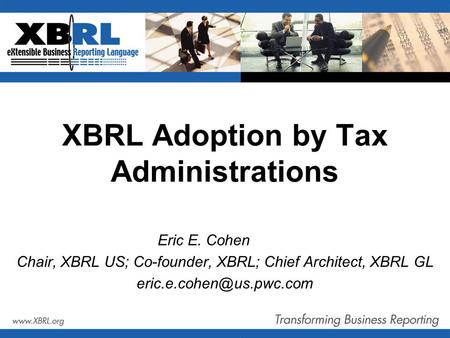 XBRL
eXtensible Business Reporting Language

XBRL Adoption by Tax Administrations

Eric E. Cohen
Chair, XBRL US; Co-founder, XBRL; Chief Architect, XBRL GL
eric.e.cohen@us.pwc.com

www.XBRL.org

Transforming Business Reporting